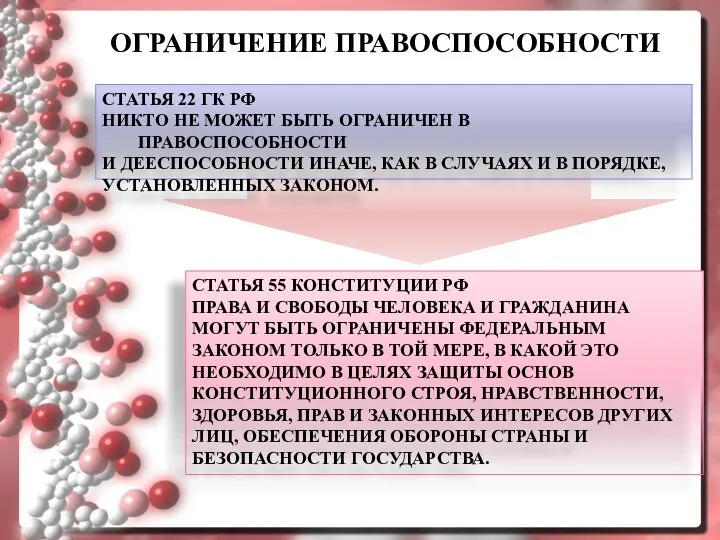 ОГРАНИЧЕНИЕ ПРАВОСПОСОБНОСТИ

СТАТЬЯ 22 ГК РФ
НИКТО НЕ МОЖЕТ БЫТЬ ОГРАНИЧЕН В ПРАВОСПОСОБНОСТИ
И ДЕЕСПОСОБНОСТИ ИНАЧЕ, КАК В СЛУЧАЯХ И В ПОРЯДКЕ, УСТАНОВЛЕННЫХ ЗАКОНОМ.

СТАТЬЯ 55 КОНСТИТУЦИИ РФ
ПРАВА И СВОБОДЫ ЧЕЛОВЕКА И ГРАЖДАНИНА МОГУТ БЫТЬ ОГРАНИЧЕНЫ ФЕДЕРАЛЬНЫМ ЗАКОНОМ ТОЛЬКО В ТОЙ МЕРЕ, В КАКОЙ ЭТО НЕОБХОДИМО В ЦЕЛЯХ ЗАЩИТЫ ОСНОВ КОНСТИТУЦИОННОГО СТРОЯ, НРАВСТВЕННОСТИ, ЗДОРОВЬЯ, ПРАВ И ЗАКОННЫХ ИНТЕРЕСОВ ДРУГИХ ЛИЦ, ОБЕСПЕЧЕНИЯ ОБОРОНЫ СТРАНЫ И БЕЗОПАСНОСТИ ГОСУДАРСТВА.